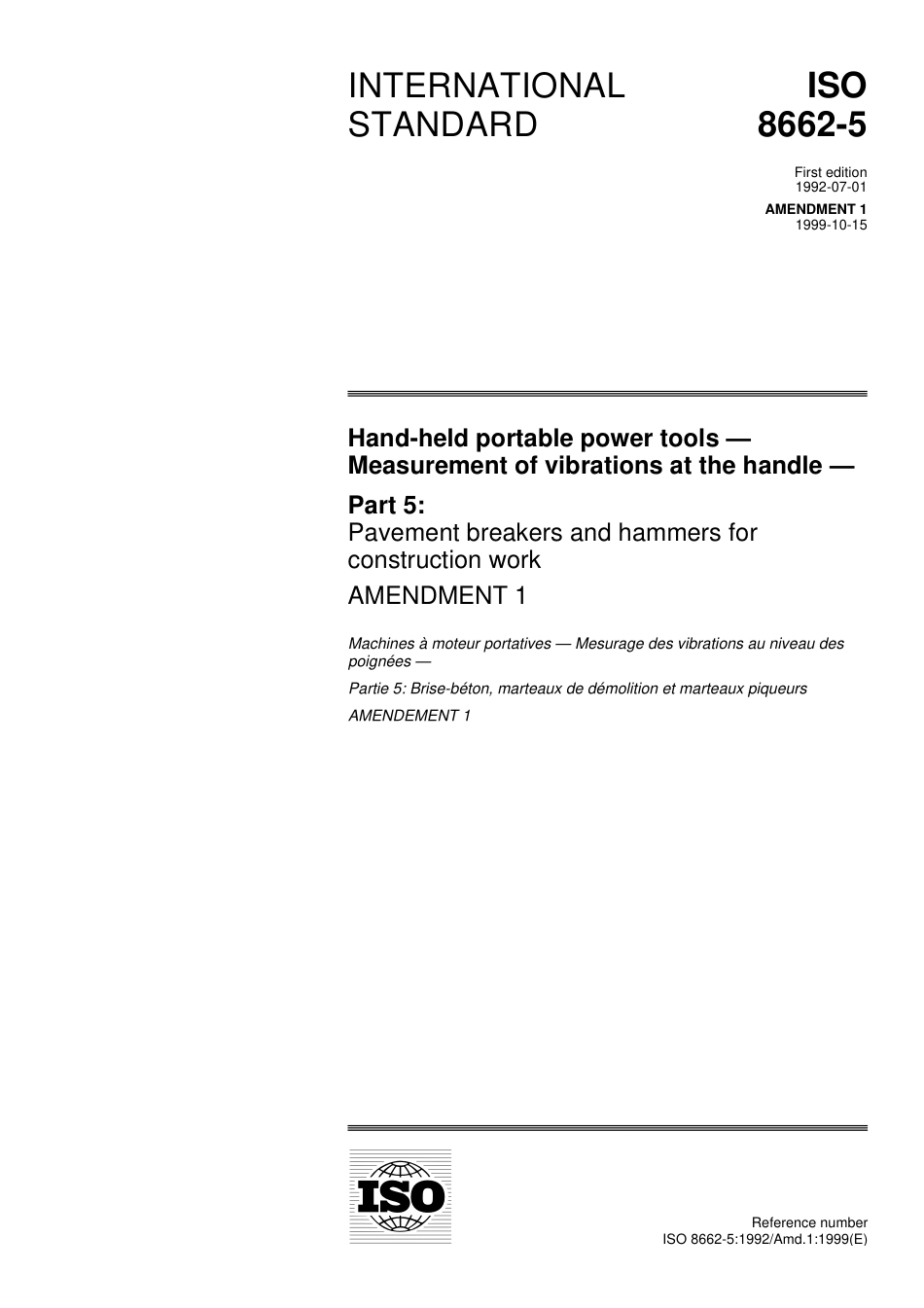 INTERNATIONAL STANDARD

ISO 8662-5

First edition
1992-07-01

AMENDMENT 1
1999-10-15

Hand-held portable power tools — Measurement of vibrations at the handle —

Part 5:
Pavement breakers and hammers for construction work

AMENDMENT 1

Machines à moteur portatives — Mesurage des vibrations au niveau des poignées —

Partie 5: Brise-béton, marteaux de démolition et marteaux piqueurs

AMENDEMENT 1

ISO

Reference number
ISO 8662-5:1992/Amd.1:1999(E)